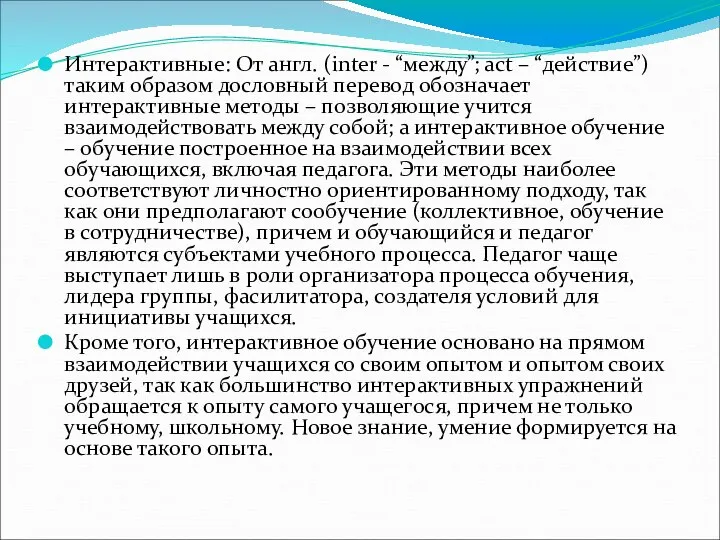 Интерактивные: От англ. (inter - “между”; act – “действие”) таким образом дословный перевод обозначает интерактивные методы – позволяющие учится взаимодействовать между собой; а интерактивное обучение – обучение построенное на взаимодействии всех обучающихся, включая педагога. Эти методы наиболее соответствуют личностно ориентированному подходу, так как они предполагают сообучение (коллективное, обучение в сотрудничестве), причем и обучающийся и педагог являются субъектами учебного процесса. Педагог чаще выступает лишь в роли организатора процесса обучения, лидера группы, фасилитатора, создателя условий для инициативы учащихся.

Кроме того, интерактивное обучение основано на прямом взаимодействии учащихся со своим опытом и опытом своих друзей, так как большинство интерактивных упражнений обращается к опыту самого учащегося, причем не только учебному, школьному. Новое знание, умение формируется на основе такого опыта.